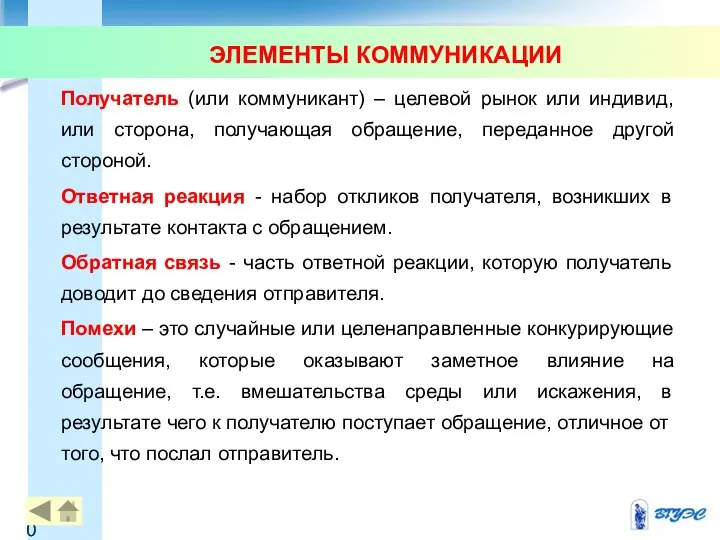 ЭЛЕМЕНТЫ КОММУНИКАЦИИ

Получатель (или коммуникант) – целевой рынок или индивид, или сторона, получающая обращение, переданное другой стороной.

Ответная реакция - набор откликов получателя, возникших в результате контакта с обращением.

Обратная связь - часть ответной реакции, которую получатель доводит до сведения отправителя.

Помехи – это случайные или целенаправленные конкурирующие сообщения, которые оказывают заметное влияние на обращение, т.е. вмешательства среды или искажения, в результате чего к получателю поступает обращение, отличное от того, что послал отправитель.

0

ВГУЭС